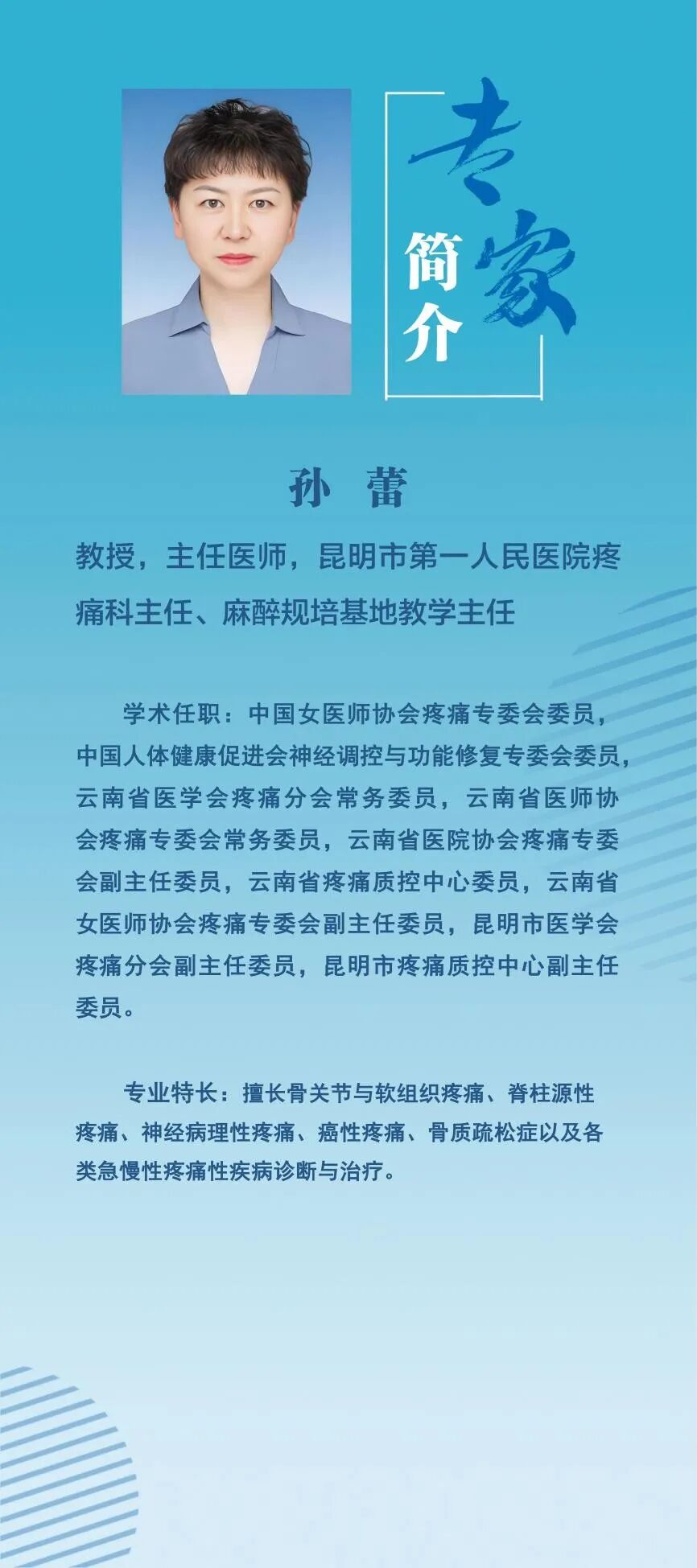 专家简介

孙 蕾

教授，主任医师，昆明市第一人民医院疼痛科主任、麻醉规培基地教学主任

学术任职：中国女医师协会疼痛专委会委员，中国人体健康促进会神经调控与功能修复专委会委员，云南省医学会疼痛分会常务委员，云南省医师协会疼痛专委会常务委员，云南省医院协会疼痛专委会副主任委员，云南省疼痛质控中心委员，云南省女医师协会疼痛专委会副主任委员，昆明市医学会疼痛分会副主任委员，昆明市疼痛质控中心副主任委员。

专业特长：擅长骨关节与软组织疼痛、脊柱源性疼痛、神经病理性疼痛、癌性疼痛、骨质疏松症以及各类急慢性疼痛性疾病诊断与治疗。